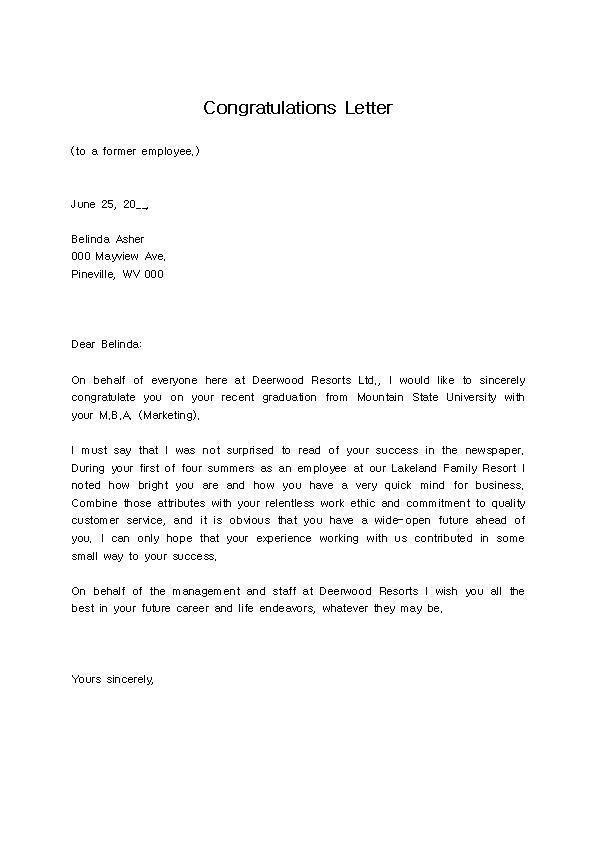 Congratulations Letter

(to a former employee.)

June 25, 20__.

Belinda Asher
000 Mayview Ave.
Pineville, WV 000

Dear Belinda:

On behalf of everyone here at Deerwood Resorts Ltd., I would like to sincerely congratulate you on your recent graduation from Mountain State University with your M.B.A. (Marketing).

I must say that I was not surprised to read of your success in the newspaper. During your first of four summers as an employee at our Lakeland Family Resort I noted how bright you are and how you have a very quick mind for business. Combine those attributes with your relentless work ethic and commitment to quality customer service, and it is obvious that you have a wide-open future ahead of you. I can only hope that your experience working with us contributed in some small way to your success.

On behalf of the management and staff at Deerwood Resorts I wish you all the best in your future career and life endeavors, whatever they may be.

Yours sincerely,